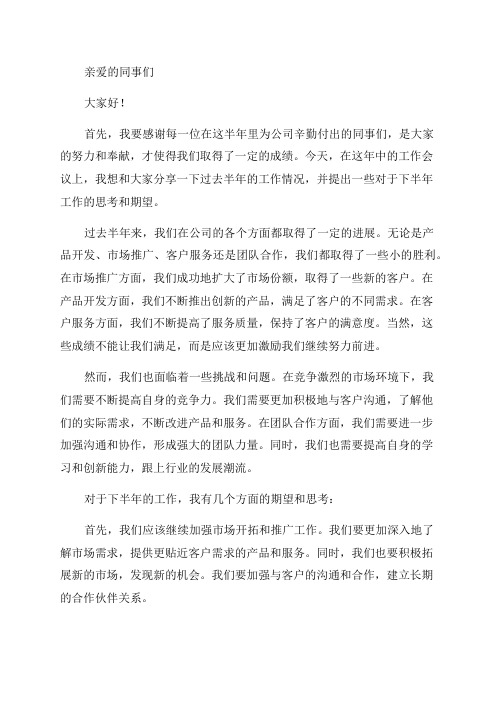 亲爱的同事们

大家好！

首先，我要感谢每一位在这半年里为公司辛勤付出的同事们，是大家的努力和奉献，才使得我们取得了一定的成绩。今天，在这年中的工作会议上，我想和大家分享一下过去半年的工作情况，并提出一些对于下半年工作的思考和期望。

过去半年来，我们在公司的各个方面都取得了一定的进展。无论是产品开发、市场推广、客户服务还是团队合作，我们都取得了一些小的胜利。在市场推广方面，我们成功地扩大了市场份额，取得了一些新的客户。在产品开发方面，我们不断推出创新的产品，满足了客户的不同需求。在客户服务方面，我们不断提高了服务质量，保持了客户的满意度。当然，这些成绩不能让我们满足，而是应该更加激励我们继续努力前进。

然而，我们也面临着一些挑战和问题。在竞争激烈的市场环境下，我们需要不断提高自身的竞争力。我们需要更加积极地与客户沟通，了解他们的实际需求，不断改进产品和服务。在团队合作方面，我们需要进一步加强沟通和协作，形成强大的团队力量。同时，我们也需要提高自身的学习和创新能力，跟上行业的发展潮流。

对于下半年的工作，我有几个方面的期望和思考：

首先，我们应该继续加强市场开拓和推广工作。我们要更加深入地了解市场需求，提供更贴近客户需求的产品和服务。同时，我们也要积极拓展新的市场，发现新的机会。我们要加强与客户的沟通和合作，建立长期的合作伙伴关系。